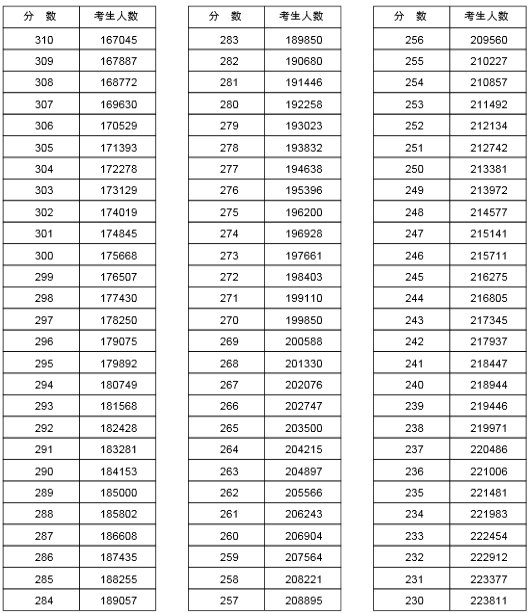 | 分　数 | 考生人数 |
|---|---|
| 310 | 167045 |
| 309 | 167887 |
| 308 | 168772 |
| 307 | 169630 |
| 306 | 170529 |
| 305 | 171393 |
| 304 | 172278 |
| 303 | 173129 |
| 302 | 174019 |
| 301 | 174845 |
| 300 | 175668 |
| 299 | 176507 |
| 298 | 177430 |
| 297 | 178250 |
| 296 | 179075 |
| 295 | 179892 |
| 294 | 180749 |
| 293 | 181568 |
| 292 | 182428 |
| 291 | 183281 |
| 290 | 184153 |
| 289 | 185000 |
| 288 | 185802 |
| 287 | 186608 |
| 286 | 187435 |
| 285 | 188255 |
| 284 | 189057 |

| 分　数 | 考生人数 |
|---|---|
| 283 | 189850 |
| 282 | 190680 |
| 281 | 191446 |
| 280 | 192258 |
| 279 | 193023 |
| 278 | 193832 |
| 277 | 194638 |
| 276 | 195396 |
| 275 | 196200 |
| 274 | 196928 |
| 273 | 197661 |
| 272 | 198403 |
| 271 | 199110 |
| 270 | 199850 |
| 269 | 200588 |
| 268 | 201330 |
| 267 | 202076 |
| 266 | 202747 |
| 265 | 203500 |
| 264 | 204215 |
| 263 | 204897 |
| 262 | 205566 |
| 261 | 206243 |
| 260 | 206904 |
| 259 | 207564 |
| 258 | 208221 |
| 257 | 208895 |

| 分　数 | 考生人数 |
|---|---|
| 256 | 209560 |
| 255 | 210227 |
| 254 | 210857 |
| 253 | 211492 |
| 252 | 212134 |
| 251 | 212742 |
| 250 | 213381 |
| 249 | 213972 |
| 248 | 214577 |
| 247 | 215141 |
| 246 | 215711 |
| 245 | 216275 |
| 244 | 216805 |
| 243 | 217345 |
| 242 | 217937 |
| 241 | 218447 |
| 240 | 218944 |
| 239 | 219446 |
| 238 | 219971 |
| 237 | 220486 |
| 236 | 221006 |
| 235 | 221481 |
| 234 | 221983 |
| 233 | 222454 |
| 232 | 222912 |
| 231 | 223377 |
| 230 | 223811 |